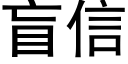 盲信